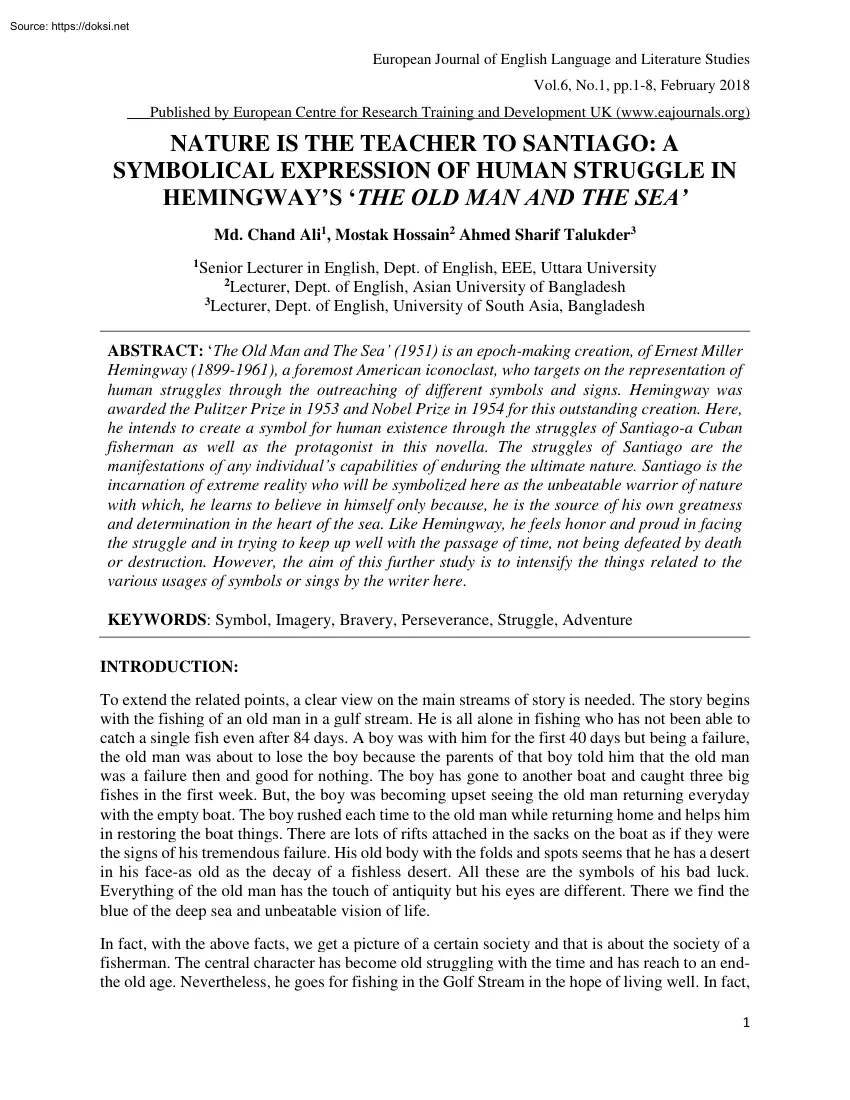 Source: https://doksi.net

European Journal of English Language and Literature Studies

Vol.6, No.1, pp.1-8, February 2018

Published by European Centre for Research Training and Development UK (www.eajournals.org)

NATURE IS THE TEACHER TO SANTIAGO: A SYMBOLICAL EXPRESSION OF HUMAN STRUGGLE IN HEMINGWAY'S 'THE OLD MAN AND THE SEA'

Md. Chand Ali$^{1}$, Mostak Hossain$^{2}$ Ahmed Sharif Talukder$^{3}$

$^{1}$Senior Lecturer in English, Dept. of English, EEE, Uttara University
$^{2}$Lecturer, Dept. of English, Asian University of Bangladesh
$^{3}$Lecturer, Dept. of English, University of South Asia, Bangladesh

ABSTRACT: 'The Old Man and The Sea' (1951) is an epoch-making creation, of Ernest Miller Hemingway (1899-1961), a foremost American iconoclast, who targets on the representation of human struggles through the outreaching of different symbols and signs. Hemingway was awarded the Pulitzer Prize in 1953 and Nobel Prize in 1954 for this outstanding creation. Here, he intends to create a symbol for human existence through the struggles of Santiago-a Cuban fisherman as well as the protagonist in this novella. The struggles of Santiago are the manifestations of any individual's capabilities of enduring the ultimate nature. Santiago is the incarnation of extreme reality who will be symbolized here as the unbeatable warrior of nature with which, he learns to believe in himself only because, he is the source of his own greatness and determination in the heart of the sea. Like Hemingway, he feels honor and proud in facing the struggle and in trying to keep up well with the passage of time, not being defeated by death or destruction. However, the aim of this further study is to intensify the things related to the various usages of symbols or sings by the writer here.

KEYWORDS: Symbol, Imagery, Bravery, Perseverance, Struggle, Adventure

INTRODUCTION:

To extend the related points, a clear view on the main streams of story is needed. The story begins with the fishing of an old man in a gulf stream. He is all alone in fishing who has not been able to catch a single fish even after 84 days. A boy was with him for the first 40 days but being a failure, the old man was about to lose the boy because the parents of that boy told him that the old man was a failure then and good for nothing. The boy has gone to another boat and caught three big fishes in the first week. But, the boy was becoming upset seeing the old man returning everyday with the empty boat. The boy rushed each time to the old man while returning home and helps him in restoring the boat things. There are lots of rifts attached in the sacks on the boat as if they were the signs of his tremendous failure. His old body with the folds and spots seems that he has a desert in his face-as old as the decay of a fishless desert. All these are the symbols of his bad luck. Everything of the old man has the touch of antiquity but his eyes are different. There we find the blue of the deep sea and unbeatable vision of life.

In fact, with the above facts, we get a picture of a certain society and that is about the society of a fisherman. The central character has become old struggling with the time and has reach to an end-the old age. Nevertheless, he goes for fishing in the Golf Stream in the hope of living well. In fact,

1